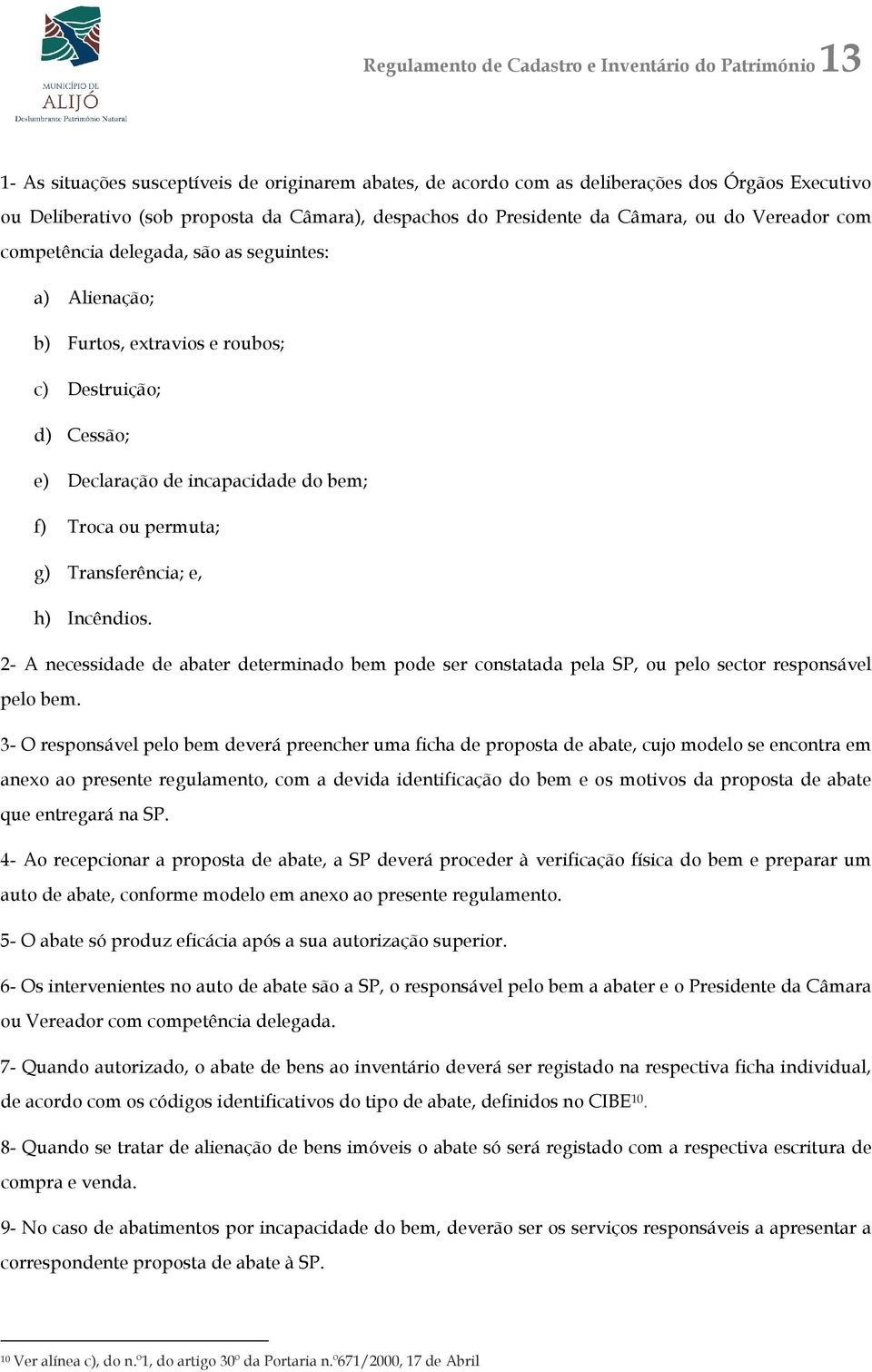 MUNICÍPIO DE
ALIJÓ
Deslumbrante Património Natural

Regulamento de Cadastro e Inventário do Património 13

1- As situações susceptíveis de originarem abates, de acordo com as deliberações dos Órgãos Executivo ou Deliberativo (sob proposta da Câmara), despachos do Presidente da Câmara, ou do Vereador com competência delegada, são as seguintes:

a) Alienação;

b) Furtos, extravios e roubos;

c) Destruição;

d) Cessão;

e) Declaração de incapacidade do bem;

f) Troca ou permuta;

g) Transferência; e,

h) Incêndios.

2- A necessidade de abater determinado bem pode ser constatada pela SP, ou pelo sector responsável pelo bem.

3- O responsável pelo bem deverá preencher uma ficha de proposta de abate, cujo modelo se encontra em anexo ao presente regulamento, com a devida identificação do bem e os motivos da proposta de abate que entregará na SP.

4- Ao recepcionar a proposta de abate, a SP deverá proceder à verificação física do bem e preparar um auto de abate, conforme modelo em anexo ao presente regulamento.

5- O abate só produz eficácia após a sua autorização superior.

6- Os intervenientes no auto de abate são a SP, o responsável pelo bem a abater e o Presidente da Câmara ou Vereador com competência delegada.

7- Quando autorizado, o abate de bens ao inventário deverá ser registado na respectiva ficha individual, de acordo com os códigos identificativos do tipo de abate, definidos no CIBE$^{10}$.

8- Quando se tratar de alienação de bens imóveis o abate só será registado com a respectiva escritura de compra e venda.

9- No caso de abatimentos por incapacidade do bem, deverão ser os serviços responsáveis a apresentar a correspondente proposta de abate à SP.

$^{10}$ Ver alínea c), do n.º1, do artigo 30º da Portaria n.º671/2000, 17 de Abril